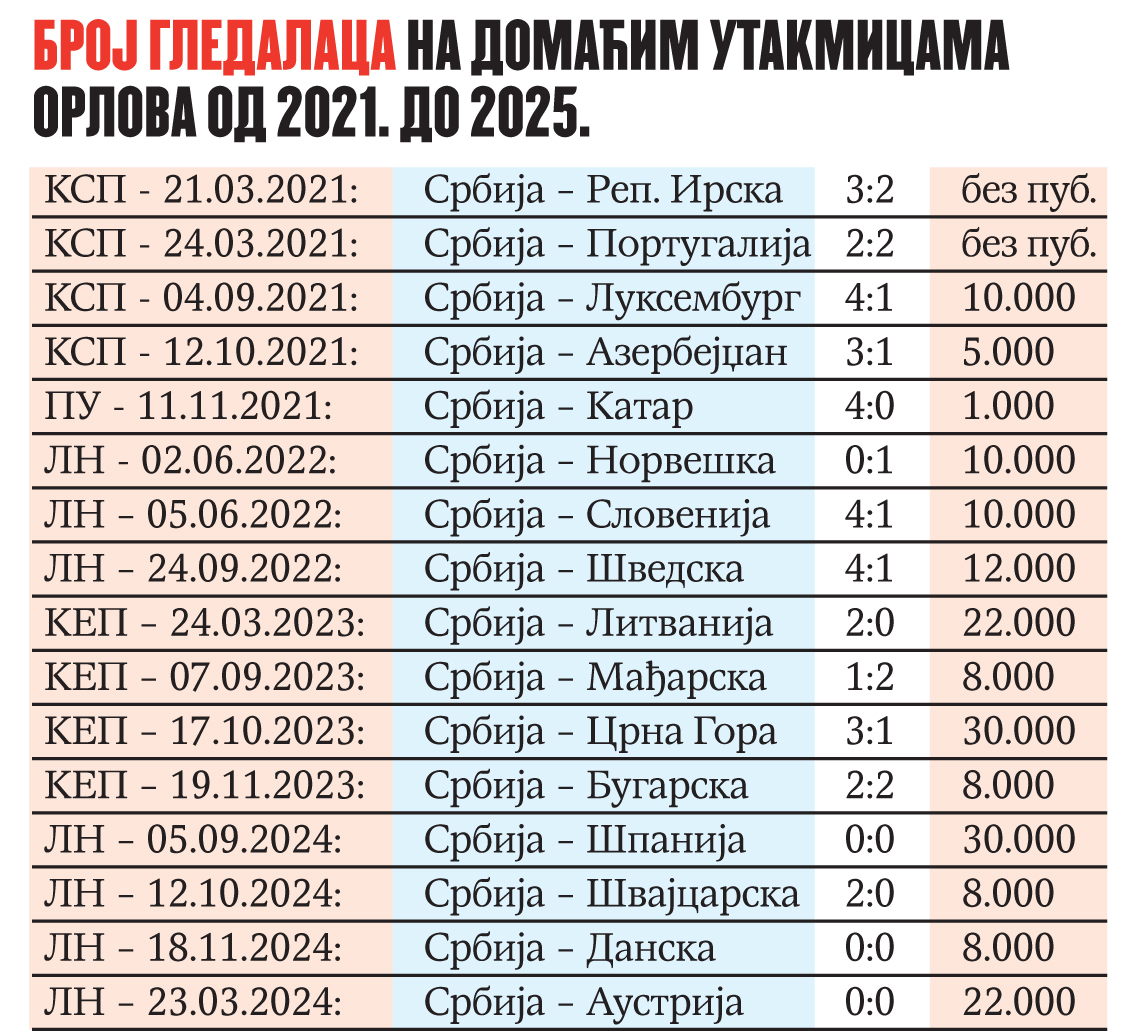 БРОЈ ГЛЕДАЛАЦА НА ДОМАЋИМ УТАКМИЦАМА ОРЛОВА ОД 2021. ДО 2025.

| | | | |
|---|---|---|---|
| КСП - 21.03.2021: | Србија – Реп. Ирска | 3:2 | без пуб. |
| КСП - 24.03.2021: | Србија – Португалија | 2:2 | без пуб. |
| КСП - 04.09.2021: | Србија – Луксембург | 4:1 | 10.000 |
| КСП - 12.10.2021: | Србија – Азербејџан | 3:1 | 5.000 |
| ПУ - 11.11.2021: | Србија – Катар | 4:0 | 1.000 |
| ЛН - 02.06.2022: | Србија – Норвешка | 0:1 | 10.000 |
| ЛН – 05.06.2022: | Србија – Словенија | 4:1 | 10.000 |
| ЛН – 24.09.2022: | Србија – Шведска | 4:1 | 12.000 |
| КЕП – 24.03.2023: | Србија – Литванија | 2:0 | 22.000 |
| КЕП – 07.09.2023: | Србија – Мађарска | 1:2 | 8.000 |
| КЕП – 17.10.2023: | Србија – Црна Гора | 3:1 | 30.000 |
| КЕП – 19.11.2023: | Србија – Бугарска | 2:2 | 8.000 |
| ЛН – 05.09.2024: | Србија – Шпанија | 0:0 | 30.000 |
| ЛН – 12.10.2024: | Србија – Швајцарска | 2:0 | 8.000 |
| ЛН – 18.11.2024: | Србија – Данска | 0:0 | 8.000 |
| ЛН – 23.03.2024: | Србија – Аустрија | 0:0 | 22.000 |